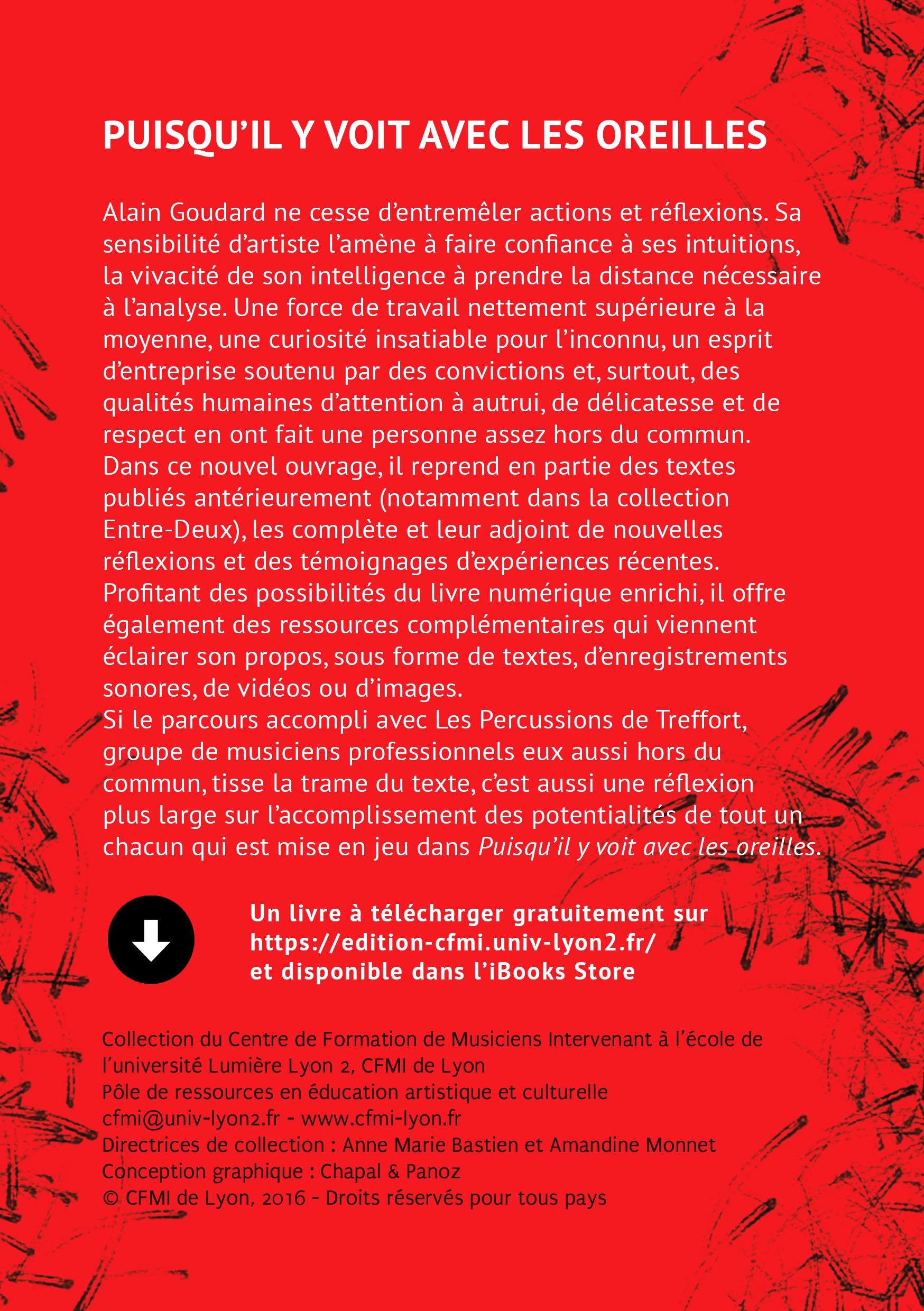 PUISQU'IL Y VOIT AVEC LES OREILLES

Alain Goudard ne cesse d'entremêler actions et réflexions. Sa sensibilité d'artiste l'amène à faire confiance à ses intuitions, la vivacité de son intelligence à prendre la distance nécessaire à l'analyse. Une force de travail nettement supérieure à la moyenne, une curiosité insatiable pour l'inconnu, un esprit d'entreprise soutenu par des convictions et, surtout, des qualités humaines d'attention à autrui, de délicatesse et de respect en ont fait une personne assez hors du commun.
Dans ce nouvel ouvrage, il reprend en partie des textes publiés antérieurement (notamment dans la collection Entre-Deux), les complète et leur adjoint de nouvelles réflexions et des témoignages d'expériences récentes.
Profitant des possibilités du livre numérique enrichi, il offre également des ressources complémentaires qui viennent éclairer son propos, sous forme de textes, d'enregistrements sonores, de vidéos ou d'images.
Si le parcours accompli avec Les Percussions de Treffort, groupe de musiciens professionnels eux aussi hors du commun, tisse la trame du texte, c'est aussi une réflexion plus large sur l'accomplissement des potentialités de tout un chacun qui est mise en jeu dans Puisqu'il y voit avec les oreilles.

Un livre à télécharger gratuitement sur https://edition-cfmi.univ-lyon2.fr/ et disponible dans l'iBooks Store

Collection du Centre de Formation de Musiciens Intervenant à l'école de l'université Lumière Lyon 2, CFMI de Lyon
Pôle de ressources en éducation artistique et culturelle
cfmi@univ-lyon2.fr - www.cfmi-lyon.fr
Directrices de collection : Anne Marie Bastien et Amandine Monnet
Conception graphique : Chapal & Panoz
© CFMI de Lyon, 2016 - Droits réservés pour tous pays